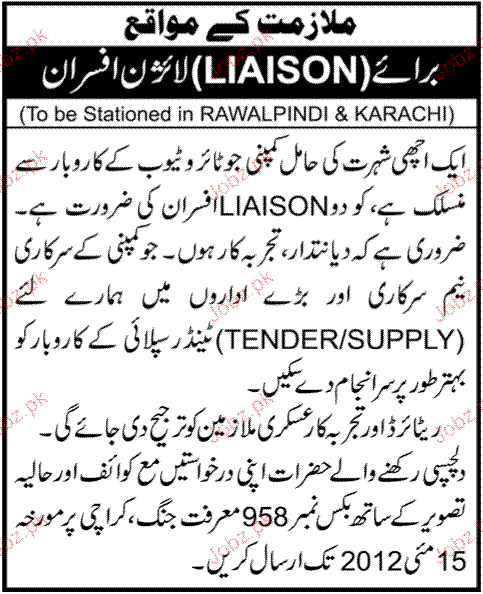 ملازمت کے مواقع

برائے (LIAISON) لائژن افسران

(To be Stationed in RAWALPINDI & KARACHI)

ایک اچھی شہرت کی حامل کمپنی جو ٹائر و ٹیوب کے کاروبار سے منسلک ہے، کو دو LIAISON افسران کی ضرورت ہے۔ ضروری ہے کہ دیانتدار، تجربہ کار ہوں۔ جو کمپنی کے سرکاری نیم سرکاری اور بڑے اداروں میں ہمارے لئے (TENDER/SUPPLY) ٹینڈر سپلائی کے کاروبار کو بہتر طور پر سرانجام دے سکیں۔

ریٹائرڈ اور تجربہ کار عسکری ملازمین کو ترجیح دی جائے گی۔

دلچسپی رکھنے والے حضرات اپنی درخواستیں مع کوائف اور حالیہ تصویر کے ساتھ بکس نمبر 958 معرفت جنگ، کراچی پر مورخہ 15 مئی 2012 تک ارسال کریں۔

Jobz.pk